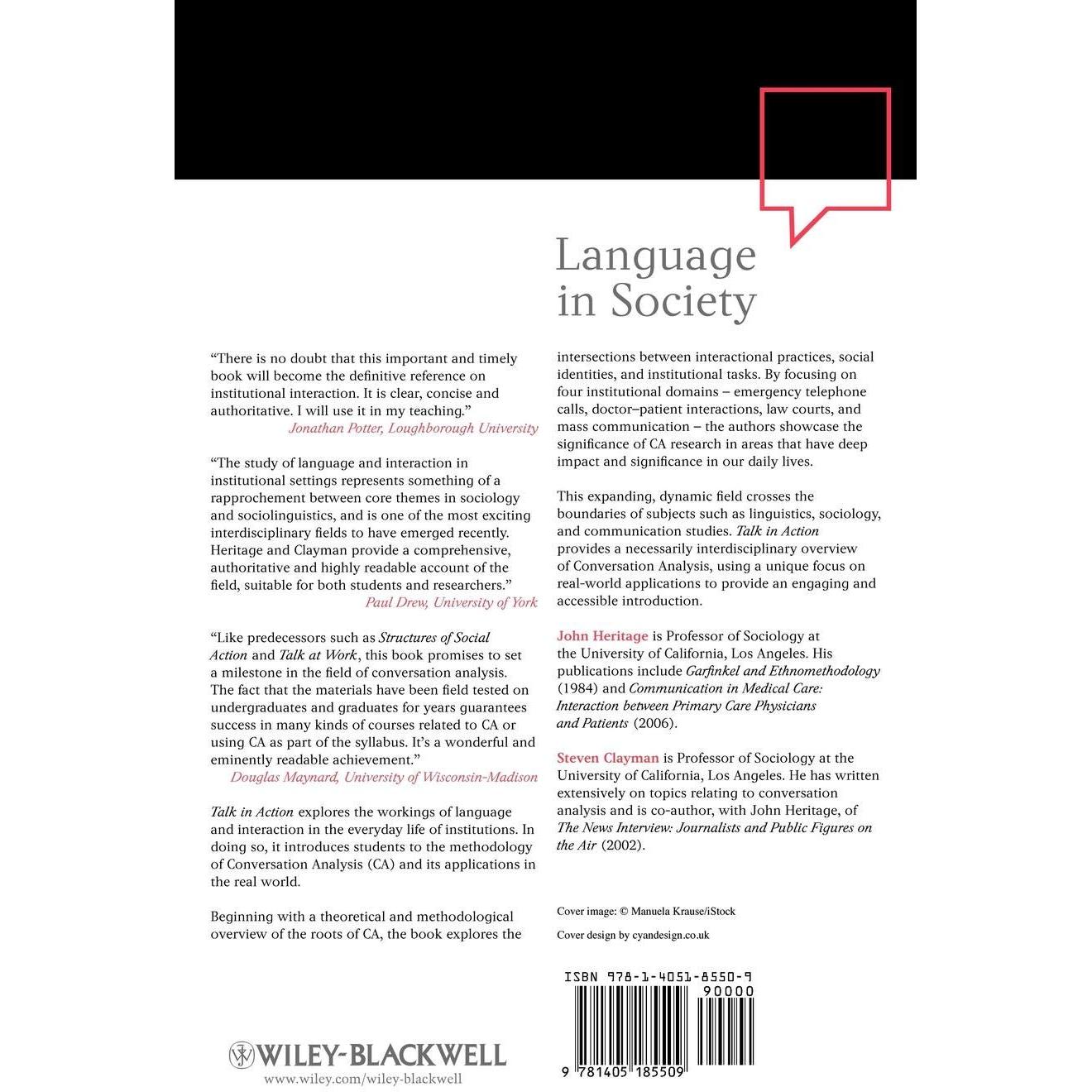 Language in Society

"There is no doubt that this important and timely book will become the definitive reference on institutional interaction. It is clear, concise and authoritative. I will use it in my teaching."
Jonathan Potter, Loughborough University

"The study of language and interaction in institutional settings represents something of a rapprochement between core themes in sociology and sociolinguistics, and is one of the most exciting interdisciplinary fields to have emerged recently. Heritage and Clayman provide a comprehensive, authoritative and highly readable account of the field, suitable for both students and researchers."
Paul Drew, University of York

"Like predecessors such as Structures of Social Action and Talk at Work, this book promises to set a milestone in the field of conversation analysis. The fact that the materials have been field tested on undergraduates and graduates for years guarantees success in many kinds of courses related to CA or using CA as part of the syllabus. It's a wonderful and eminently readable achievement."
Douglas Maynard, University of Wisconsin-Madison

Talk in Action explores the workings of language and interaction in the everyday life of institutions. In doing so, it introduces students to the methodology of Conversation Analysis (CA) and its applications in the real world.

Beginning with a theoretical and methodological overview of the roots of CA, the book explores the intersections between interactional practices, social identities, and institutional tasks. By focusing on four institutional domains – emergency telephone calls, doctor–patient interactions, law courts, and mass communication – the authors showcase the significance of CA research in areas that have deep impact and significance in our daily lives.

This expanding, dynamic field crosses the boundaries of subjects such as linguistics, sociology, and communication studies. Talk in Action provides a necessarily interdisciplinary overview of Conversation Analysis, using a unique focus on real-world applications to provide an engaging and accessible introduction.

John Heritage is Professor of Sociology at the University of California, Los Angeles. His publications include Garfinkel and Ethnomethodology (1984) and Communication in Medical Care: Interaction between Primary Care Physicians and Patients (2006).

Steven Clayman is Professor of Sociology at the University of California, Los Angeles. He has written extensively on topics relating to conversation analysis and is co-author, with John Heritage, of The News Interview: Journalists and Public Figures on the Air (2002).

Cover image: © Manuela Krause/iStock

Cover design by cyandesign.co.uk

ISBN 978-1-4051-8550-9
90000
9 781405 185509

WILEY-BLACKWELL
www.wiley.com/wiley-blackwell